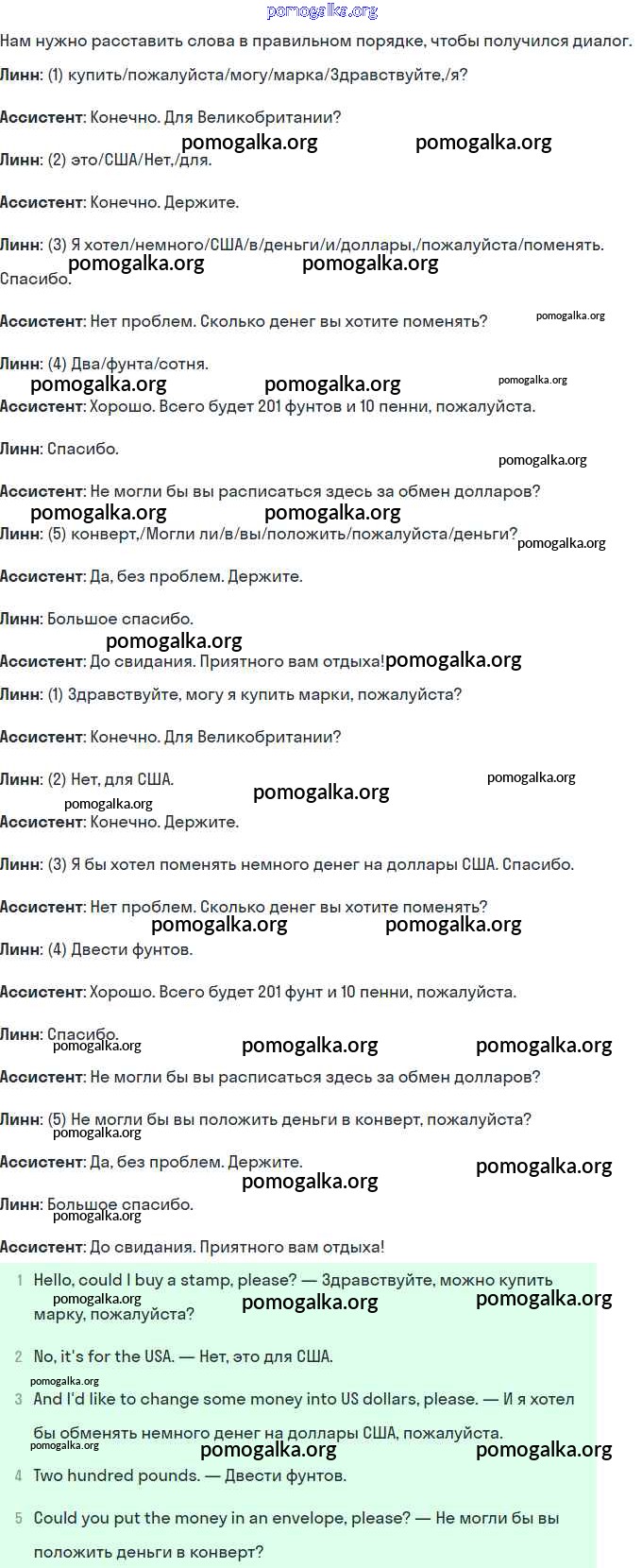 pomogalka.org

Нам нужно расставить слова в правильном порядке, чтобы получился диалог.

Линн: (1) купить/пожалуйста/могу/марка/Здравствуйте,/я?

Ассистент: Конечно. Для Великобритании?

pomogalka.org pomogalka.org

Линн: (2) это/США/Нет,/для.

Ассистент: Конечно. Держите.

Линн: (3) Я хотел/немного/США/в/деньги/и/доллары,/пожалуйста/поменять. Спасибо.

pomogalka.org pomogalka.org

Ассистент: Нет проблем. Сколько денег вы хотите поменять?

pomogalka.org

Линн: (4) Два/фунта/сотня.

pomogalka.org pomogalka.org pomogalka.org

Ассистент: Хорошо. Всего будет 201 фунтов и 10 пенни, пожалуйста.

Линн: Спасибо.

pomogalka.org

Ассистент: Не могли бы вы расписаться здесь за обмен долларов?

pomogalka.org pomogalka.org

Линн: (5) конверт,/Могли ли/в/вы/положить/пожалуйста/деньги?

pomogalka.org

Ассистент: Да, без проблем. Держите.

Линн: Большое спасибо.

pomogalka.org

Ассистент: До свидания. Приятного вам отдыха!

pomogalka.org

Линн: (1) Здравствуйте, могу я купить марки, пожалуйста?

Ассистент: Конечно. Для Великобритании?

Линн: (2) Нет, для США.

pomogalka.org pomogalka.org pomogalka.org

Ассистент: Конечно. Держите.

Линн: (3) Я бы хотел поменять немного денег на доллары США. Спасибо.

Ассистент: Нет проблем. Сколько денег вы хотите поменять?

pomogalka.org pomogalka.org

Линн: (4) Двести фунтов.

Ассистент: Хорошо. Всего будет 201 фунт и 10 пенни, пожалуйста.

Линн: Спасибо.

pomogalka.org pomogalka.org pomogalka.org

Ассистент: Не могли бы вы расписаться здесь за обмен долларов?

Линн: (5) Не могли бы вы положить деньги в конверт, пожалуйста?

pomogalka.org

Ассистент: Да, без проблем. Держите.

pomogalka.org pomogalka.org

Линн: Большое спасибо.

pomogalka.org

Ассистент: До свидания. Приятного вам отдыха!

1 Hello, could I buy a stamp, please? — Здравствуйте, можно купить марку, пожалуйста?

pomogalka.org pomogalka.org pomogalka.org

2 No, it's for the USA. — Нет, это для США.

pomogalka.org

3 And I'd like to change some money into US dollars, please. — И я хотел бы обменять немного денег на доллары США, пожалуйста.

pomogalka.org pomogalka.org pomogalka.org

4 Two hundred pounds. — Двести фунтов.

5 Could you put the money in an envelope, please? — Не могли бы вы положить деньги в конверт?